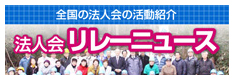 全国の法人会の活動紹介

法人会 リレーニュース